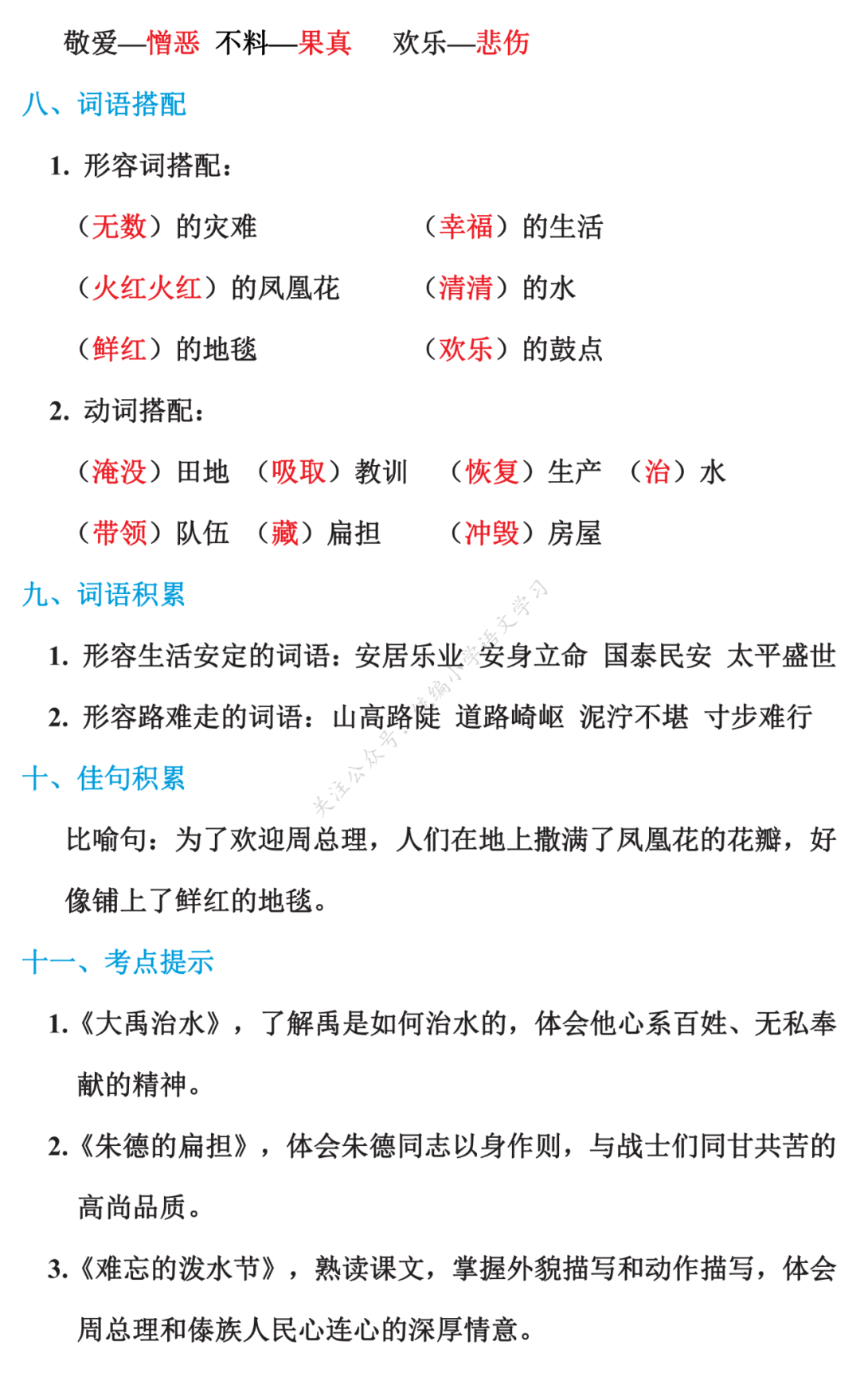 敬爱—憎恶　不料—果真　　欢乐—悲伤

八、词语搭配

1. 形容词搭配：

（无数）的灾难　　　　（幸福）的生活

（火红火红）的凤凰花　　（清清）的水

（鲜红）的地毯　　　　（欢乐）的鼓点

2. 动词搭配：

（淹没）田地　（吸取）教训　（恢复）生产　（治）水

（带领）队伍　（藏）扁担　　（冲毁）房屋

九、词语积累

1. 形容生活安定的词语：安居乐业　安身立命　国泰民安　太平盛世

2. 形容路难走的词语：山高路陡　道路崎岖　泥泞不堪　寸步难行

十、佳句积累

比喻句：为了欢迎周总理，人们在地上撒满了凤凰花的花瓣，好像铺上了鲜红的地毯。

十一、考点提示

1.《大禹治水》，了解禹是如何治水的，体会他心系百姓、无私奉献的精神。

2.《朱德的扁担》，体会朱德同志以身作则，与战士们同甘共苦的高尚品质。

3.《难忘的泼水节》，熟读课文，掌握外貌描写和动作描写，体会周总理和傣族人民心连心的深厚情意。

关注公众号：统编小学语文学习